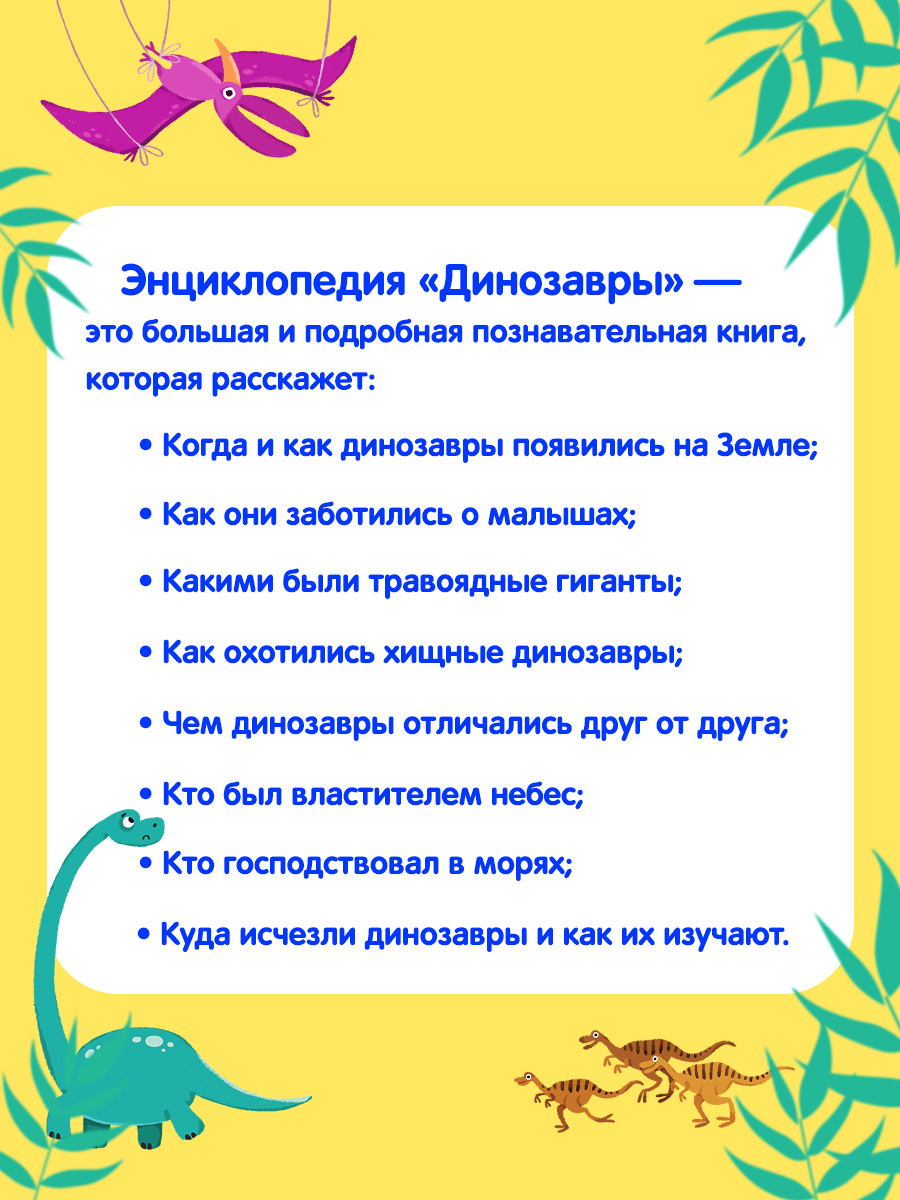 Энциклопедия «Динозавры» — это большая и подробная познавательная книга, которая расскажет:

• Когда и как динозавры появились на Земле;

• Как они заботились о малышах;

• Какими были травоядные гиганты;

• Как охотились хищные динозавры;

• Чем динозавры отличались друг от друга;

• Кто был властителем небес;

• Кто господствовал в морях;

• Куда исчезли динозавры и как их изучают.